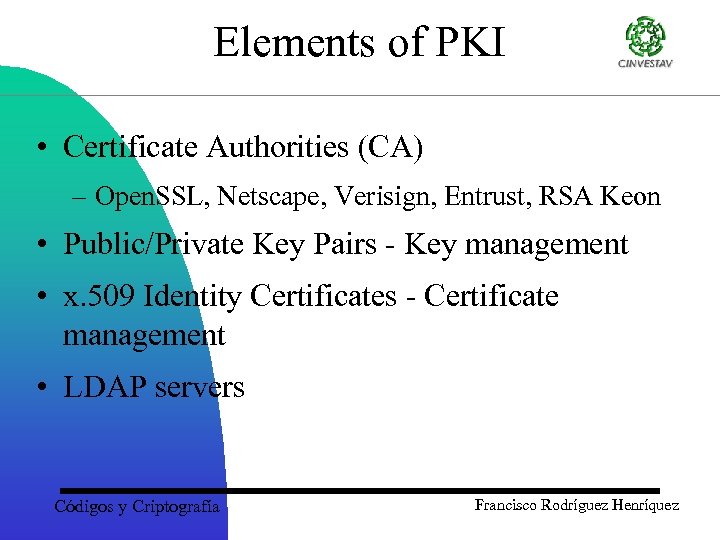 Elements of PKI

CINVESTAV

• Certificate Authorities (CA)
– OpenSSL, Netscape, Verisign, Entrust, RSA Keon
• Public/Private Key Pairs - Key management
• x.509 Identity Certificates - Certificate management
• LDAP servers

Códigos y Criptografía

Francisco Rodríguez Henríquez